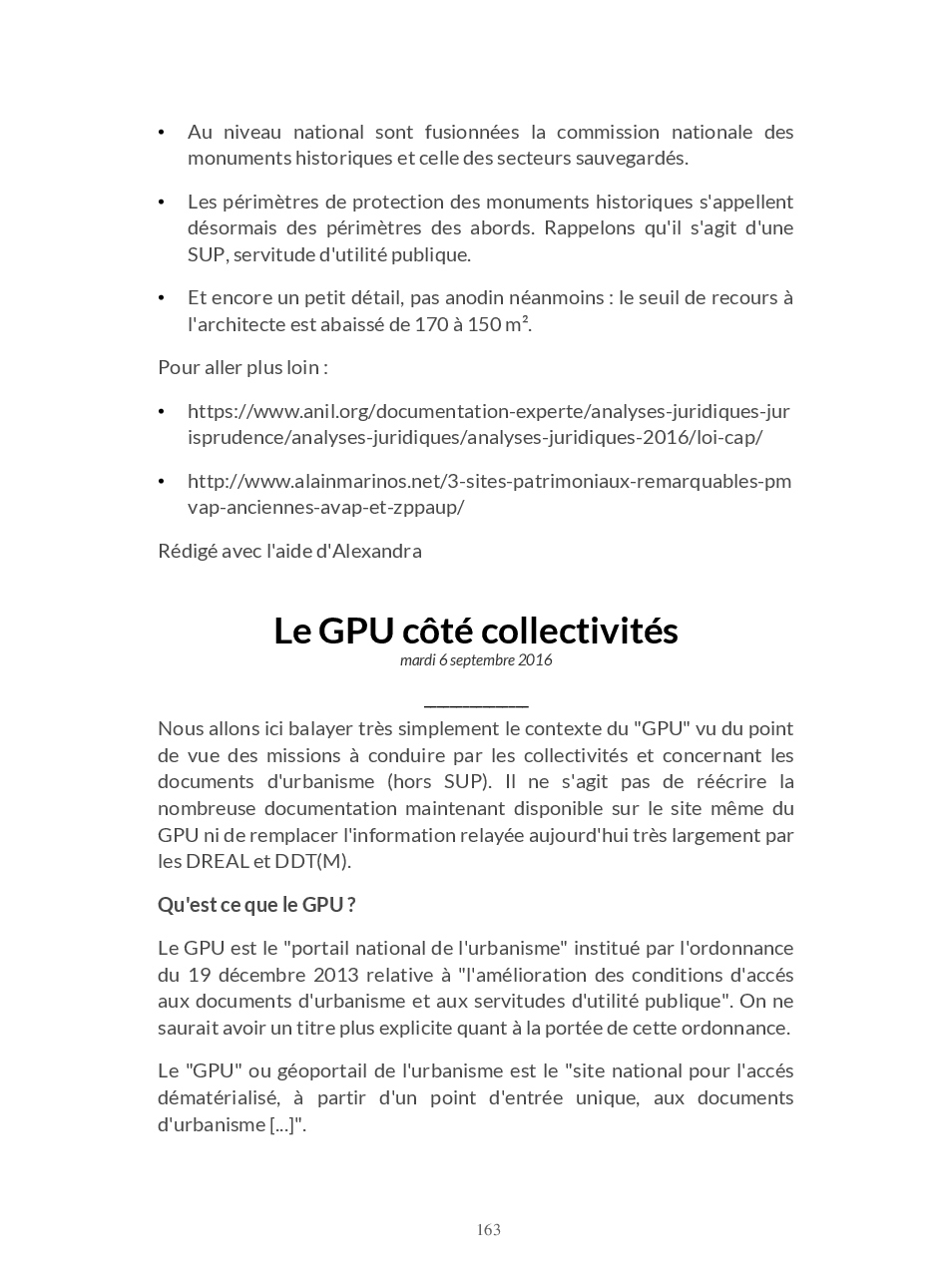 • Au niveau national sont fusionnées la commission nationale des monuments historiques et celle des secteurs sauvegardés.

• Les périmètres de protection des monuments historiques s'appellent désormais des périmètres des abords. Rappelons qu'il s'agit d'une SUP, servitude d'utilité publique.

• Et encore un petit détail, pas anodin néanmoins : le seuil de recours à l'architecte est abaissé de 170 à 150 m².

Pour aller plus loin :

• https://www.anil.org/documentation-experte/analyses-juridiques-jurisprudence/analyses-juridiques/analyses-juridiques-2016/loi-cap/

• http://www.alainmarinos.net/3-sites-patrimoniaux-remarquables-pmvap-anciennes-avap-et-zppaup/

Rédigé avec l'aide d'Alexandra

Le GPU côté collectivités
mardi 6 septembre 2016

Nous allons ici balayer très simplement le contexte du "GPU" vu du point de vue des missions à conduire par les collectivités et concernant les documents d'urbanisme (hors SUP). Il ne s'agit pas de réécrire la nombreuse documentation maintenant disponible sur le site même du GPU ni de remplacer l'information relayée aujourd'hui très largement par les DREAL et DDT(M).

Qu'est ce que le GPU ?

Le GPU est le "portail national de l'urbanisme" institué par l'ordonnance du 19 décembre 2013 relative à "l'amélioration des conditions d'accés aux documents d'urbanisme et aux servitudes d'utilité publique". On ne saurait avoir un titre plus explicite quant à la portée de cette ordonnance.

Le "GPU" ou géoportail de l'urbanisme est le "site national pour l'accés dématérialisé, à partir d'un point d'entrée unique, aux documents d'urbanisme [...]".

163